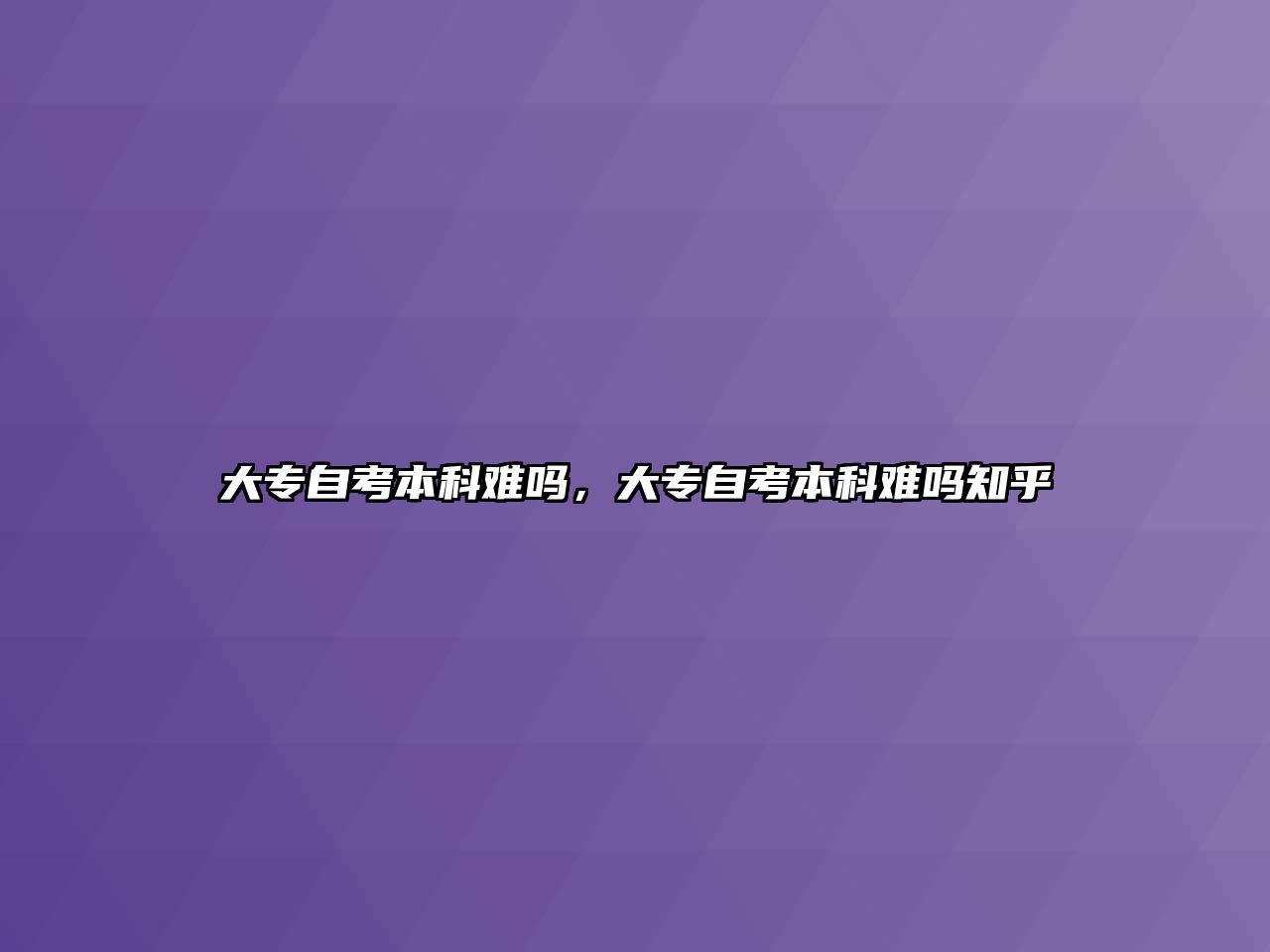 大专自考本科难吗，大专自考本科难吗知乎